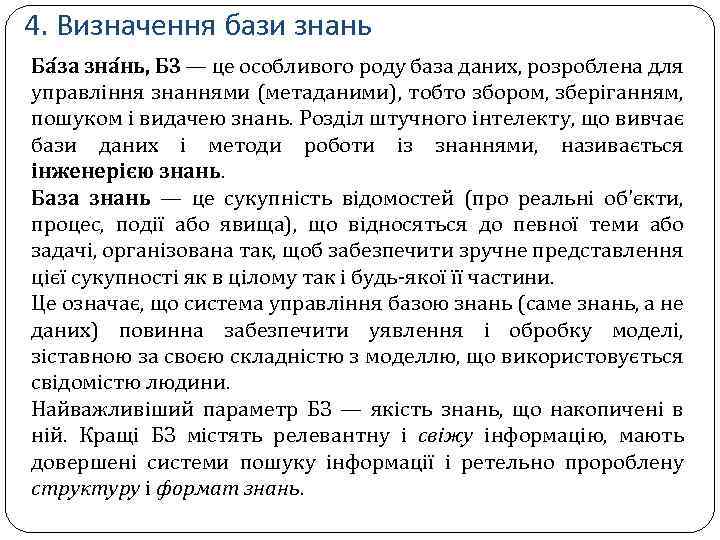 4. Визначення бази знань

Ба́за зна́нь, БЗ — це особливого роду база даних, розроблена для управління знаннями (метаданими), тобто збором, зберіганням, пошуком і видачею знань. Розділ штучного інтелекту, що вивчає бази даних і методи роботи із знаннями, називається інженерією знань.
База знань — це сукупність відомостей (про реальні об'єкти, процес, події або явища), що відносяться до певної теми або задачі, організована так, щоб забезпечити зручне представлення цієї сукупності як в цілому так і будь-якої її частини.
Це означає, що система управління базою знань (саме знань, а не даних) повинна забезпечити уявлення і обробку моделі, зіставною за своєю складністю з моделлю, що використовується свідомістю людини.
Найважливіший параметр БЗ — якість знань, що накопичені в ній. Кращі БЗ містять релевантну і свіжу інформацію, мають довершені системи пошуку інформації і ретельно пророблену структуру і формат знань.